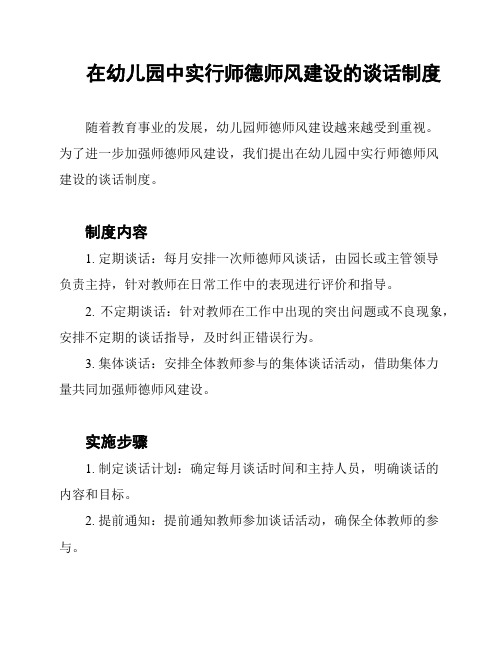 在幼儿园中实行师德师风建设的谈话制度

随着教育事业的发展，幼儿园师德师风建设越来越受到重视。为了进一步加强师德师风建设，我们提出在幼儿园中实行师德师风建设的谈话制度。

制度内容

1. 定期谈话：每月安排一次师德师风谈话，由园长或主管领导负责主持，针对教师在日常工作中的表现进行评价和指导。

2. 不定期谈话：针对教师在工作中出现的突出问题或不良现象，安排不定期的谈话指导，及时纠正错误行为。

3. 集体谈话：安排全体教师参与的集体谈话活动，借助集体力量共同加强师德师风建设。

实施步骤

1. 制定谈话计划：确定每月谈话时间和主持人员，明确谈话的内容和目标。

2. 提前通知：提前通知教师参加谈话活动，确保全体教师的参与。